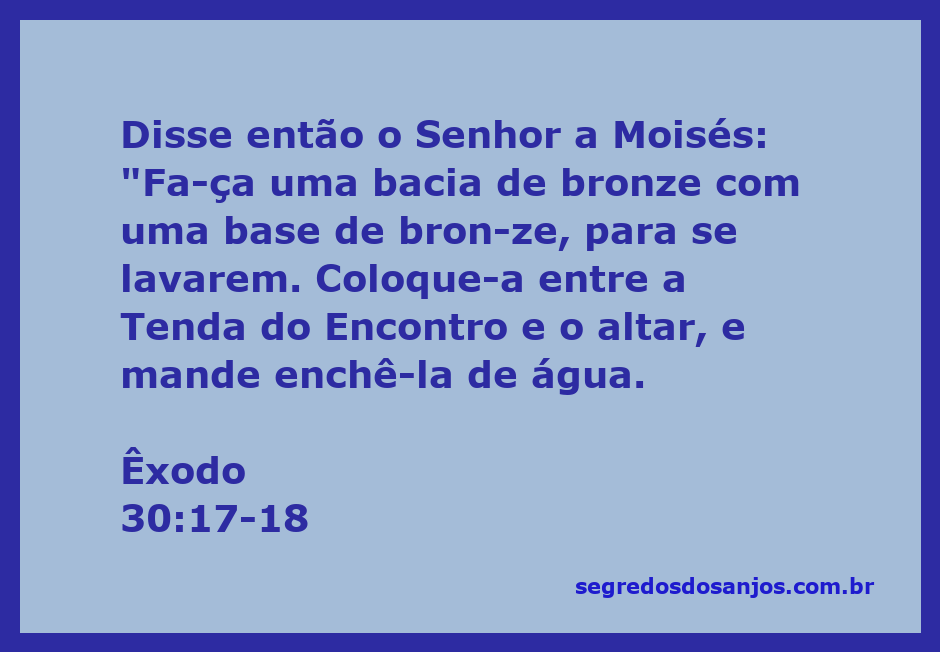 Disse então o Senhor a Moisés: "Fa-ça uma bacia de bronze com uma base de bron-ze, para se lavarem. Coloque-a entre a Tenda do Encontro e o altar, e mande enchê-la de água.

Êxodo
30:17-18

segredosdosanjos.com.br